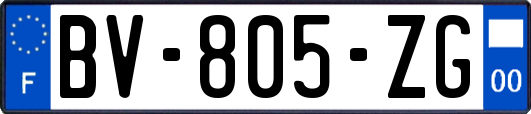 F
BV-805-ZG
00